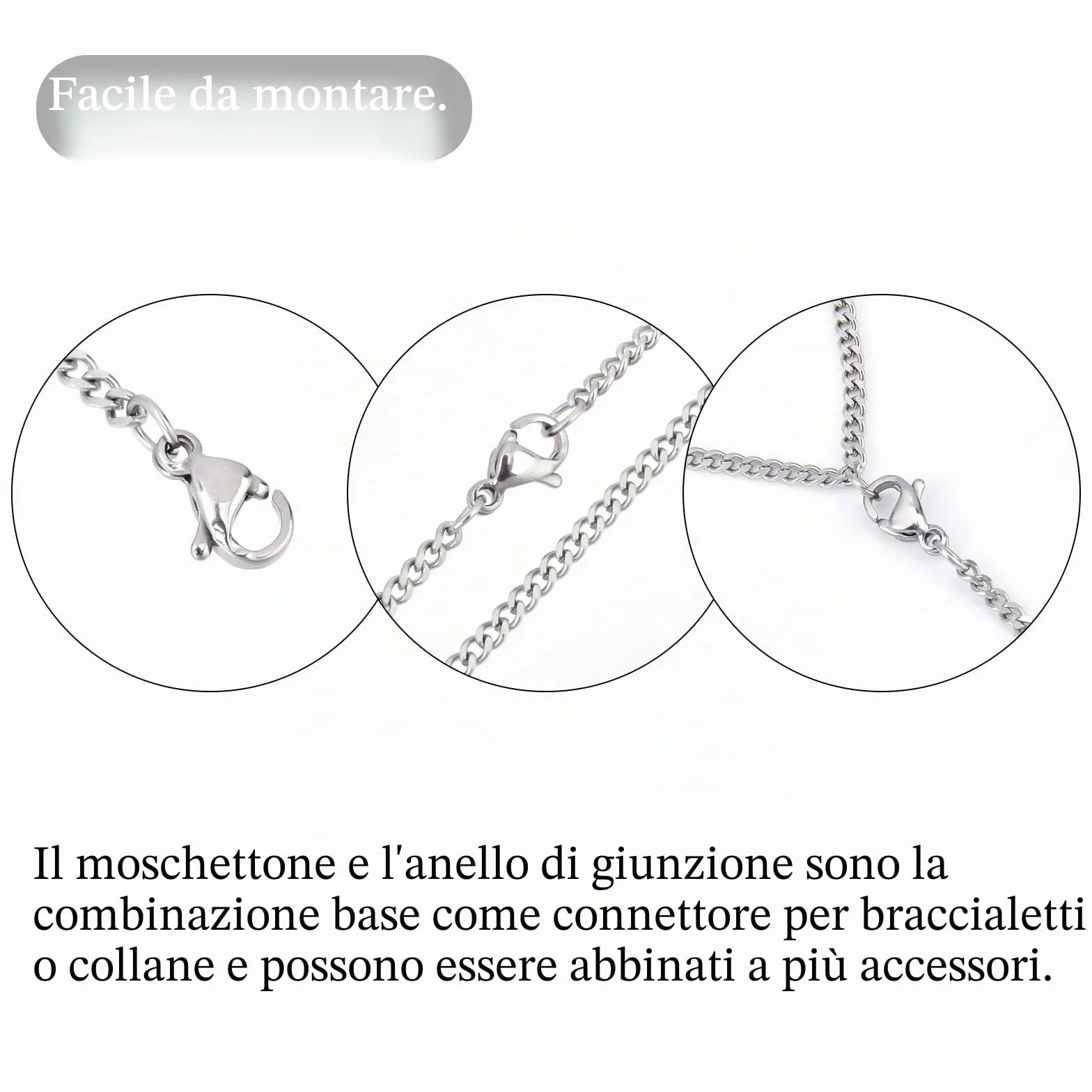 Facile da montare.

Il moschettone e l'anello di giunzione sono la combinazione base come connettore per braccialetti o collane e possono essere abbinati a più accessori.